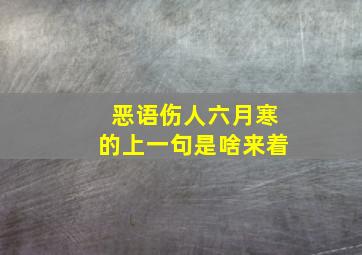 恶语伤人六月寒
的上一句是啥来着